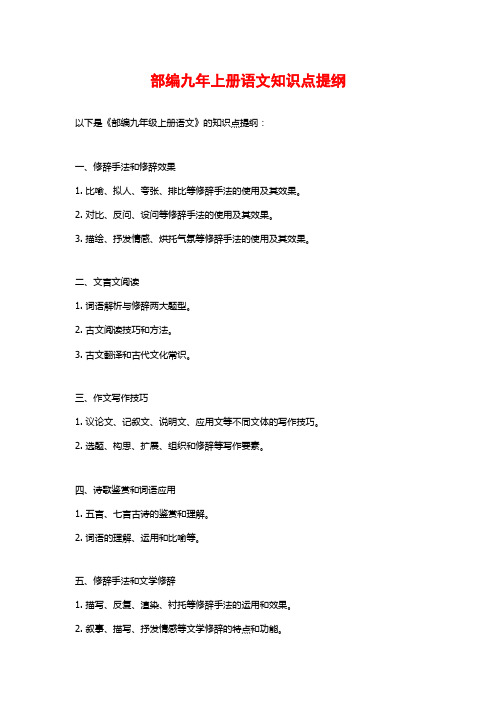 部编九年上册语文知识点提纲

以下是《部编九年级上册语文》的知识点提纲：

一、修辞手法和修辞效果

1. 比喻、拟人、夸张、排比等修辞手法的使用及其效果。

2. 对比、反问、设问等修辞手法的使用及其效果。

3. 描绘、抒发情感、烘托气氛等修辞手法的使用及其效果。

二、文言文阅读

1. 词语解析与修辞两大题型。

2. 古文阅读技巧和方法。

3. 古文翻译和古代文化常识。

三、作文写作技巧

1. 议论文、记叙文、说明文、应用文等不同文体的写作技巧。

2. 选题、构思、扩展、组织和修辞等写作要素。

四、诗歌鉴赏和词语应用

1. 五言、七言古诗的鉴赏和理解。

2. 词语的理解、运用和比喻等。

五、修辞手法和文学修辞

1. 描写、反复、渲染、衬托等修辞手法的运用和效果。

2. 叙事、描写、抒发情感等文学修辞的特点和功能。